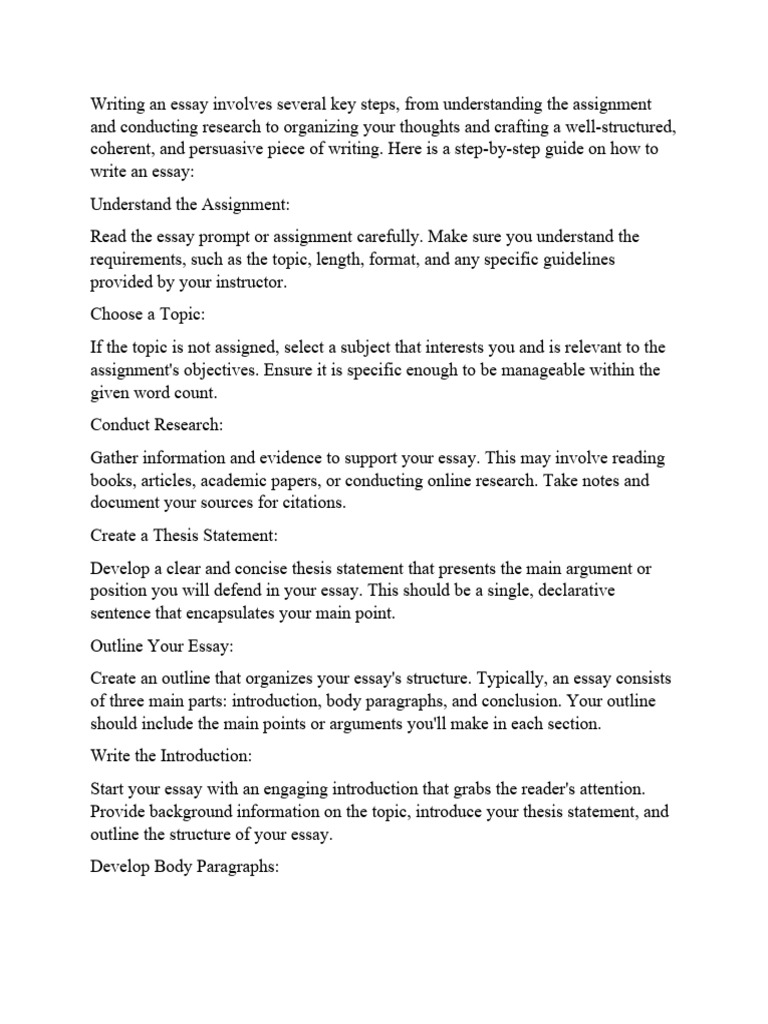 Writing an essay involves several key steps, from understanding the assignment and conducting research to organizing your thoughts and crafting a well-structured, coherent, and persuasive piece of writing. Here is a step-by-step guide on how to write an essay:

Understand the Assignment:

Read the essay prompt or assignment carefully. Make sure you understand the requirements, such as the topic, length, format, and any specific guidelines provided by your instructor.

Choose a Topic:

If the topic is not assigned, select a subject that interests you and is relevant to the assignment's objectives. Ensure it is specific enough to be manageable within the given word count.

Conduct Research:

Gather information and evidence to support your essay. This may involve reading books, articles, academic papers, or conducting online research. Take notes and document your sources for citations.

Create a Thesis Statement:

Develop a clear and concise thesis statement that presents the main argument or position you will defend in your essay. This should be a single, declarative sentence that encapsulates your main point.

Outline Your Essay:

Create an outline that organizes your essay's structure. Typically, an essay consists of three main parts: introduction, body paragraphs, and conclusion. Your outline should include the main points or arguments you'll make in each section.

Write the Introduction:

Start your essay with an engaging introduction that grabs the reader's attention. Provide background information on the topic, introduce your thesis statement, and outline the structure of your essay.

Develop Body Paragraphs: